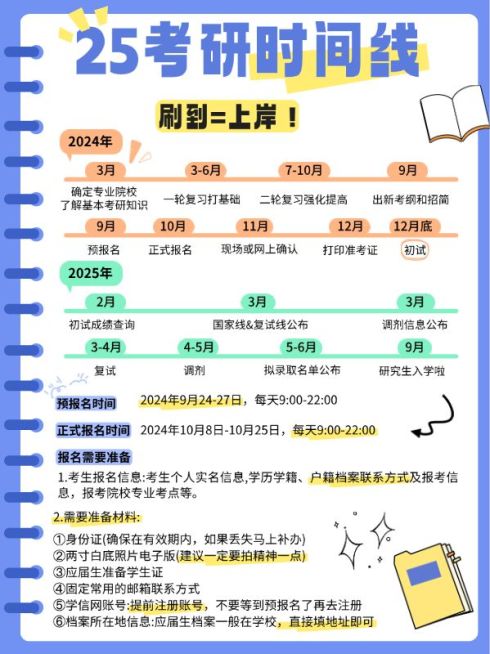 25考研时间线

刷到=上岸！

2024年

3月
确定专业院校
了解基本考研知识

3-6月
一轮复习打基础

7-10月
二轮复习强化提高

9月
出新考纲和招简

9月
预报名

10月
正式报名

11月
现场或网上确认

12月
打印准考证

12月底
初试

2025年

2月
初试成绩查询

3月
国家线&复试线公布

3月
调剂信息公布

3-4月
复试

4-5月
调剂

5-6月
拟录取名单公布

9月
研究生入学啦

预报名时间 2024年9月24-27日，每天9:00-22:00

正式报名时间 2024年10月8日-10月25日，每天9:00-22:00

报名需要准备

1.考生报名信息:考生个人实名信息,学历学籍、户籍档案联系方式及报考信息，报考院校专业考点等。

2.需要准备材料:

①身份证(确保在有效期内，如果丢失马上补办)
②两寸白底照片电子版(建议一定要拍精神一点)
③应届生准备学生证
④固定常用的邮箱联系方式
⑤学信网账号:提前注册账号，不要等到预报名了再去注册
⑥档案所在地信息:应届生档案一般在学校，直接填地址即可